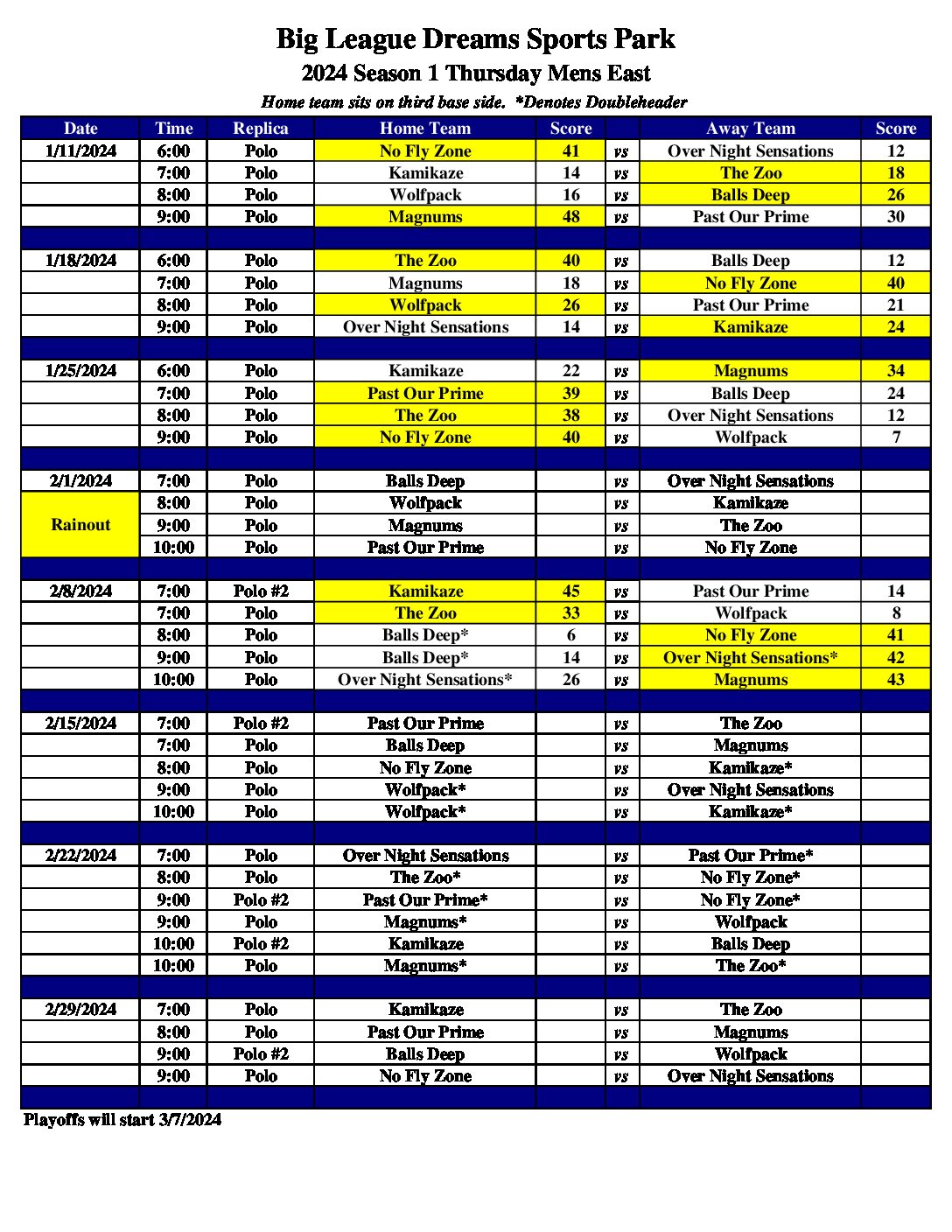 Big League Dreams Sports Park

2024 Season 1 Thursday Mens East

Home team sits on third base side. *Denotes Doubleheader

| Date | Time | Replica | Home Team | Score | | Away Team | Score |
|---|---|---|---|---|---|---|---|
| 1/11/2024 | 6:00 | Polo | No Fly Zone | 41 | vs | Over Night Sensations | 12 |
| | 7:00 | Polo | Kamikaze | 14 | vs | The Zoo | 18 |
| | 8:00 | Polo | Wolfpack | 16 | vs | Balls Deep | 26 |
| | 9:00 | Polo | Magnums | 48 | vs | Past Our Prime | 30 |
| | | | | | | | |
| 1/18/2024 | 6:00 | Polo | The Zoo | 40 | vs | Balls Deep | 12 |
| | 7:00 | Polo | Magnums | 18 | vs | No Fly Zone | 40 |
| | 8:00 | Polo | Wolfpack | 26 | vs | Past Our Prime | 21 |
| | 9:00 | Polo | Over Night Sensations | 14 | vs | Kamikaze | 24 |
| | | | | | | | |
| 1/25/2024 | 6:00 | Polo | Kamikaze | 22 | vs | Magnums | 34 |
| | 7:00 | Polo | Past Our Prime | 39 | vs | Balls Deep | 24 |
| | 8:00 | Polo | The Zoo | 38 | vs | Over Night Sensations | 12 |
| | 9:00 | Polo | No Fly Zone | 40 | vs | Wolfpack | 7 |
| | | | | | | | |
| 2/1/2024 | 7:00 | Polo | Balls Deep | | vs | Over Night Sensations | |
| Rainout | 8:00 | Polo | Wolfpack | | vs | Kamikaze | |
| | 9:00 | Polo | Magnums | | vs | The Zoo | |
| | 10:00 | Polo | Past Our Prime | | vs | No Fly Zone | |
| | | | | | | | |
| 2/8/2024 | 7:00 | Polo #2 | Kamikaze | 45 | vs | Past Our Prime | 14 |
| | 7:00 | Polo | The Zoo | 33 | vs | Wolfpack | 8 |
| | 8:00 | Polo | Balls Deep* | 6 | vs | No Fly Zone | 41 |
| | 9:00 | Polo | Balls Deep* | 14 | vs | Over Night Sensations* | 42 |
| | 10:00 | Polo | Over Night Sensations* | 26 | vs | Magnums | 43 |
| | | | | | | | |
| 2/15/2024 | 7:00 | Polo #2 | Past Our Prime | | vs | The Zoo | |
| | 7:00 | Polo | Balls Deep | | vs | Magnums | |
| | 8:00 | Polo | No Fly Zone | | vs | Kamikaze* | |
| | 9:00 | Polo | Wolfpack* | | vs | Over Night Sensations | |
| | 10:00 | Polo | Wolfpack* | | vs | Kamikaze* | |
| | | | | | | | |
| 2/22/2024 | 7:00 | Polo | Over Night Sensations | | vs | Past Our Prime* | |
| | 8:00 | Polo | The Zoo* | | vs | No Fly Zone* | |
| | 9:00 | Polo #2 | Past Our Prime* | | vs | No Fly Zone* | |
| | 9:00 | Polo | Magnums* | | vs | Wolfpack | |
| | 10:00 | Polo #2 | Kamikaze | | vs | Balls Deep | |
| | 10:00 | Polo | Magnums* | | vs | The Zoo* | |
| | | | | | | | |
| 2/29/2024 | 7:00 | Polo | Kamikaze | | vs | The Zoo | |
| | 8:00 | Polo | Past Our Prime | | vs | Magnums | |
| | 9:00 | Polo #2 | Balls Deep | | vs | Wolfpack | |
| | 9:00 | Polo | No Fly Zone | | vs | Over Night Sensations | |

Playoffs will start 3/7/2024